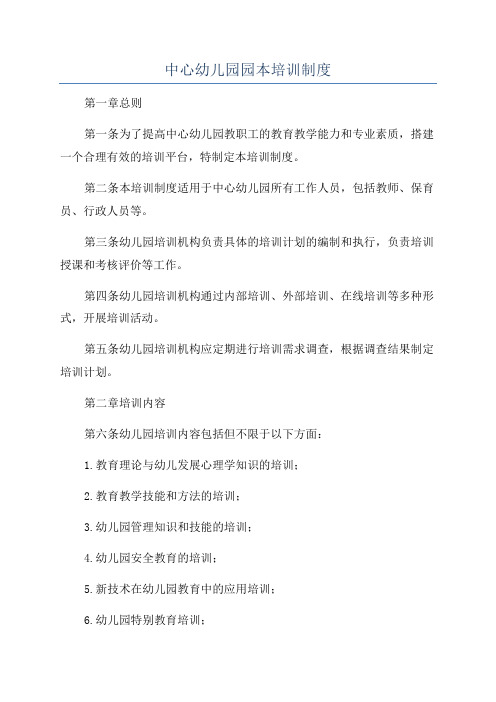 中心幼儿园园本培训制度

第一章总则

第一条为了提高中心幼儿园教职工的教育教学能力和专业素质，搭建一个合理有效的培训平台，特制定本培训制度。

第二条本培训制度适用于中心幼儿园所有工作人员，包括教师、保育员、行政人员等。

第三条幼儿园培训机构负责具体的培训计划的编制和执行，负责培训授课和考核评价等工作。

第四条幼儿园培训机构通过内部培训、外部培训、在线培训等多种形式，开展培训活动。

第五条幼儿园培训机构应定期进行培训需求调查，根据调查结果制定培训计划。

第二章培训内容

第六条幼儿园培训内容包括但不限于以下方面：

1.教育理论与幼儿发展心理学知识的培训；

2.教育教学技能和方法的培训；

3.幼儿园管理知识和技能的培训；

4.幼儿园安全教育的培训；

5.新技术在幼儿园教育中的应用培训；

6.幼儿园特别教育培训；